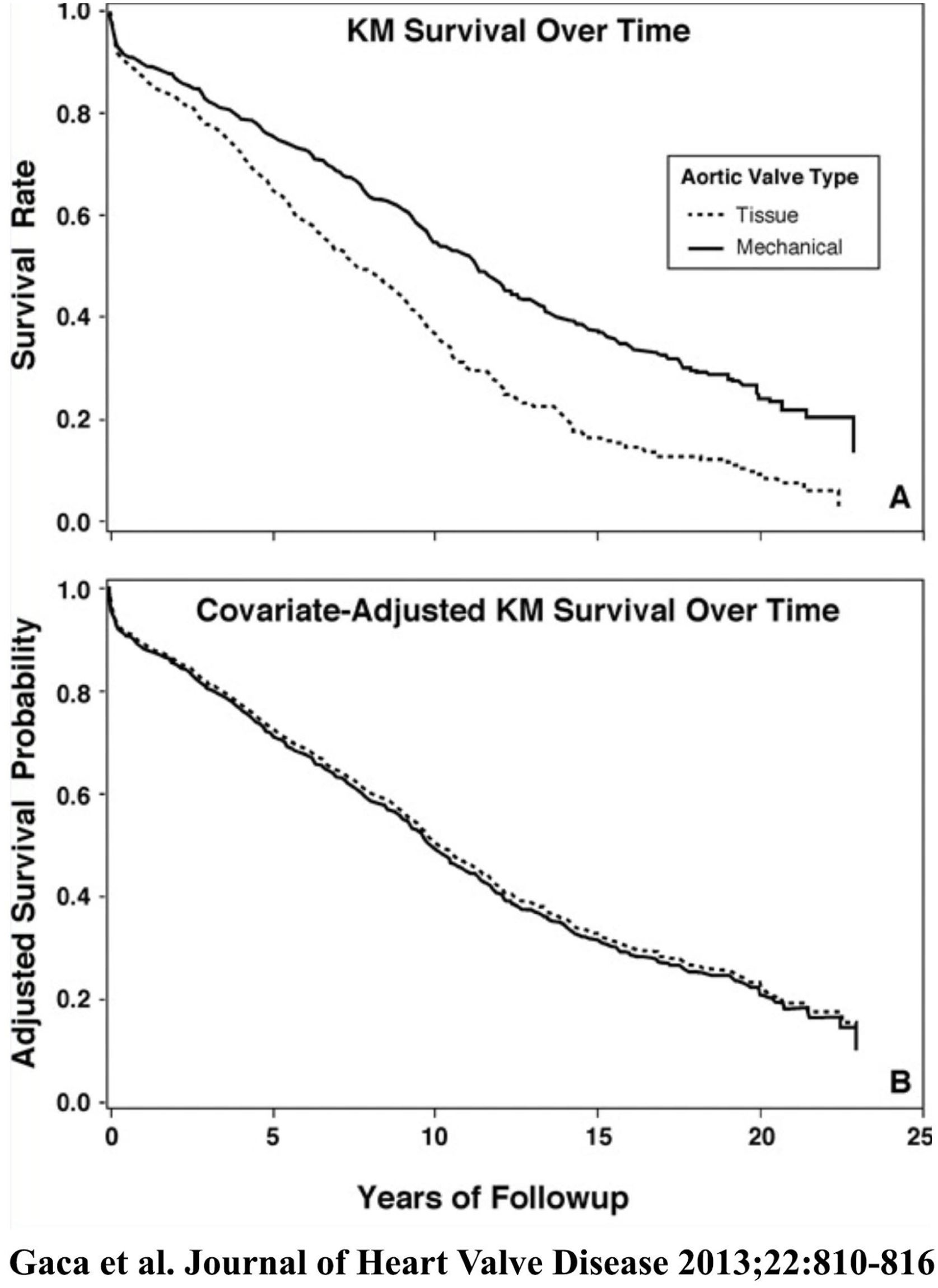 KM Survival Over Time

Survival Rate

1.0
0.8
0.6
0.4
0.2
0.0

Aortic Valve Type
Tissue
Mechanical

A

Covariate-Adjusted KM Survival Over Time

Adjusted Survival Probability

1.0
0.8
0.6
0.4
0.2
0.0

B

0 5 10 15 20 25

Years of Followup

Gaca et al. Journal of Heart Valve Disease 2013;22:810-816